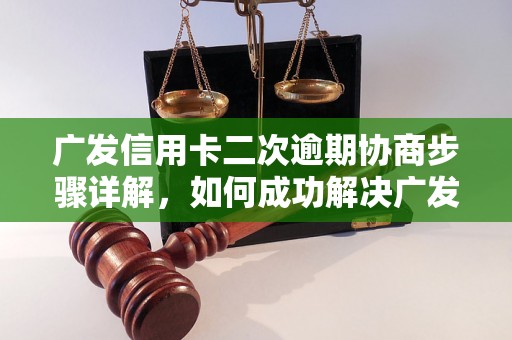 广发信用卡二次逾期协商步骤详解，如何成功解决广发